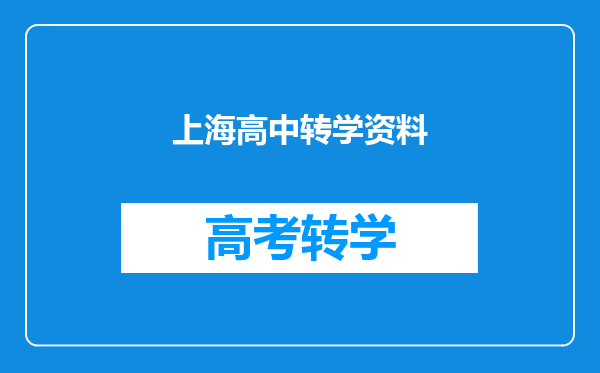 上海高中转学资料

高考转学